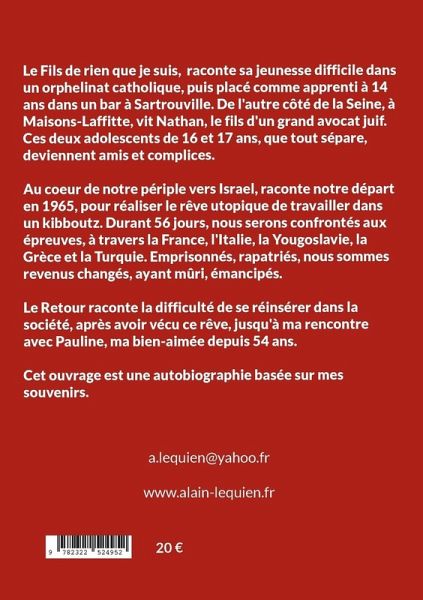 Le Fils de rien que je suis,  raconte sa jeunesse difficile dans un orphelinat catholique, puis placé comme apprenti à 14 ans dans un bar à Sartrouville. De l'autre côté de la Seine, à Maisons-Laffitte, vit Nathan, le fils d'un grand avocat juif. Ces deux adolescents de 16 et 17 ans, que tout sépare, deviennent amis et complices.

Au coeur de notre périple vers Israel, raconte notre départ en 1965, pour réaliser le rêve utopique de travailler dans un kibboutz. Durant 56 jours, nous serons confrontés aux épreuves, à travers la France, l'Italie, la Yougoslavie, la Grèce et la Turquie. Emprisonnés, rapatriés, nous sommes revenus changés, ayant mûri, émancipés.

Le Retour raconte la difficulté de se réinsérer dans la société, après avoir vécu ce rêve, jusqu'à ma rencontre avec Pauline, ma bien-aimée depuis 54 ans.

Cet ouvrage est une autobiographie basée sur mes souvenirs.

a.lequien@yahoo.fr

www.alain-lequien.fr

9 782322 524952

20 €